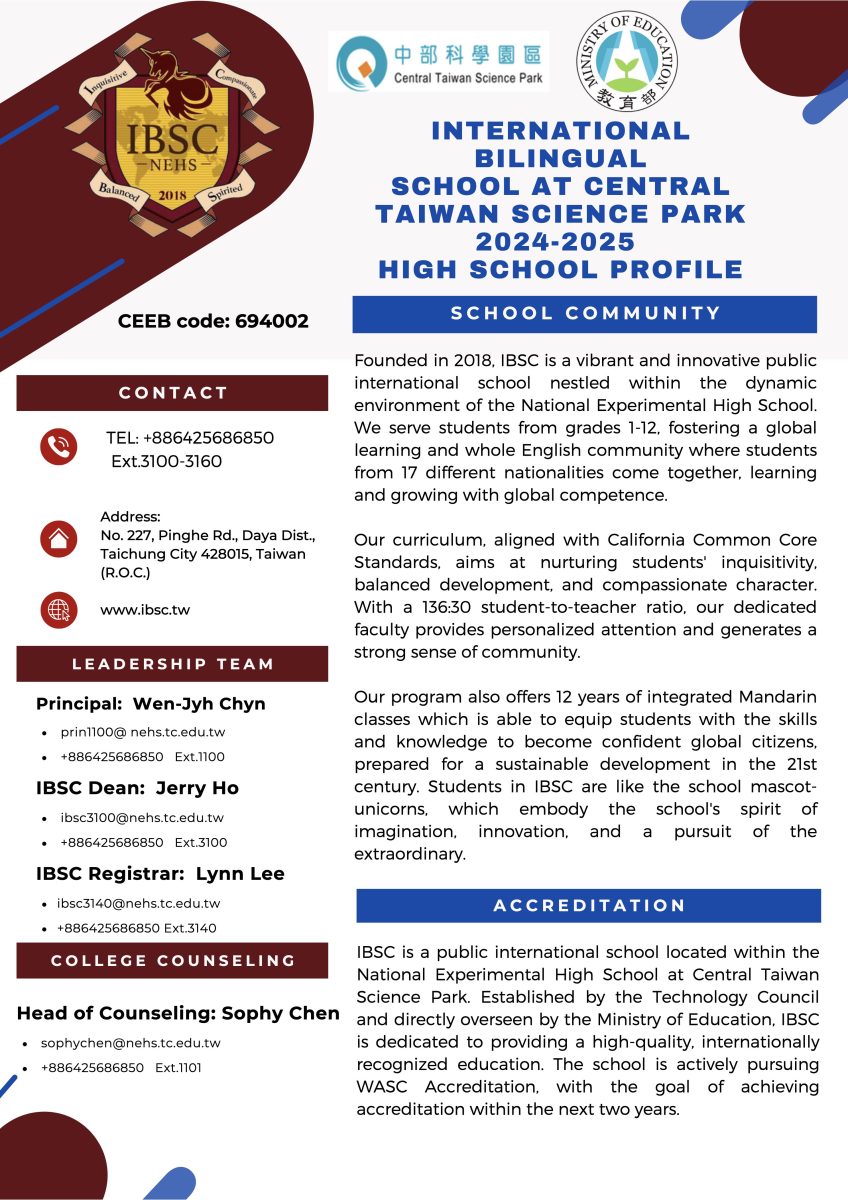 Inquisitive Compassionate IBSC NEHS Balanced 2018 Spirited

中部科學園區 Central Taiwan Science Park

MINISTRY OF EDUCATION 教育部

INTERNATIONAL BILINGUAL SCHOOL AT CENTRAL TAIWAN SCIENCE PARK 2024-2025 HIGH SCHOOL PROFILE

CEEB code: 694002

CONTACT

TEL: +886425686850 Ext.3100-3160

Address: No. 227, Pinghe Rd., Daya Dist., Taichung City 428015, Taiwan (R.O.C.)

www.ibsc.tw

LEADERSHIP TEAM

Principal: Wen-Jyh Chyn

- prin1100@ nehs.tc.edu.tw
- +886425686850 Ext.1100

IBSC Dean: Jerry Ho

- ibsc3100@nehs.tc.edu.tw
- +886425686850 Ext.3100

IBSC Registrar: Lynn Lee

- ibsc3140@nehs.tc.edu.tw
- +886425686850 Ext.3140

COLLEGE COUNSELING

Head of Counseling: Sophy Chen

- sophychen@nehs.tc.edu.tw
- +886425686850 Ext.1101

SCHOOL COMMUNITY

Founded in 2018, IBSC is a vibrant and innovative public international school nestled within the dynamic environment of the National Experimental High School. We serve students from grades 1-12, fostering a global learning and whole English community where students from 17 different nationalities come together, learning and growing with global competence.

Our curriculum, aligned with California Common Core Standards, aims at nurturing students' inquisitivity, balanced development, and compassionate character. With a 136:30 student-to-teacher ratio, our dedicated faculty provides personalized attention and generates a strong sense of community.

Our program also offers 12 years of integrated Mandarin classes which is able to equip students with the skills and knowledge to become confident global citizens, prepared for a sustainable development in the 21st century. Students in IBSC are like the school mascot-unicorns, which embody the school's spirit of imagination, innovation, and a pursuit of the extraordinary.

ACCREDITATION

IBSC is a public international school located within the National Experimental High School at Central Taiwan Science Park. Established by the Technology Council and directly overseen by the Ministry of Education, IBSC is dedicated to providing a high-quality, internationally recognized education. The school is actively pursuing WASC Accreditation, with the goal of achieving accreditation within the next two years.